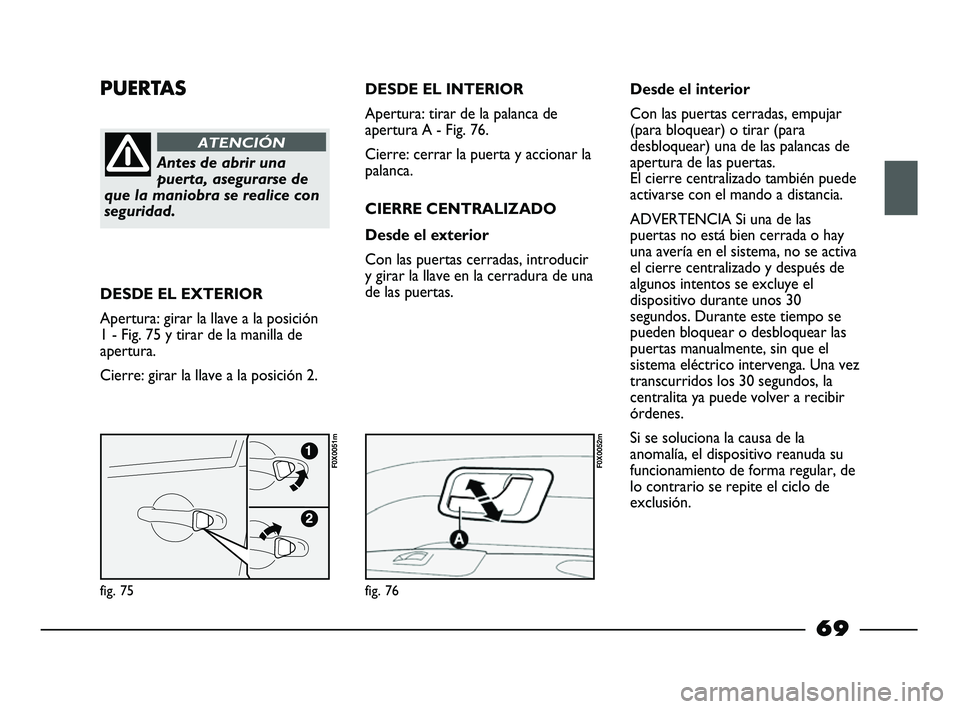 PUERTAS

ATENCIÓN

Antes de abrir una puerta, asegurarse de que la maniobra se realice con seguridad.

DESDE EL EXTERIOR

Apertura: girar la llave a la posición 1 - Fig. 75 y tirar de la manilla de apertura.

Cierre: girar la llave a la posición 2.

1

2

F0X0051m

fig. 75

DESDE EL INTERIOR

Apertura: tirar de la palanca de apertura A - Fig. 76.

Cierre: cerrar la puerta y accionar la palanca.

CIERRE CENTRALIZADO

Desde el exterior

Con las puertas cerradas, introducir y girar la llave en la cerradura de una de las puertas.

A

F0X0052m

fig. 76

Desde el interior

Con las puertas cerradas, empujar (para bloquear) o tirar (para desbloquear) una de las palancas de apertura de las puertas.
El cierre centralizado también puede activarse con el mando a distancia.

ADVERTENCIA Si una de las puertas no está bien cerrada o hay una avería en el sistema, no se activa el cierre centralizado y después de algunos intentos se excluye el dispositivo durante unos 30 segundos. Durante este tiempo se pueden bloquear o desbloquear las puertas manualmente, sin que el sistema eléctrico intervenga. Una vez transcurridos los 30 segundos, la centralita ya puede volver a recibir órdenes.

Si se soluciona la causa de la anomalía, el dispositivo reanuda su funcionamiento de forma regular, de lo contrario se repite el ciclo de exclusión.

69

carmanualsonline.info